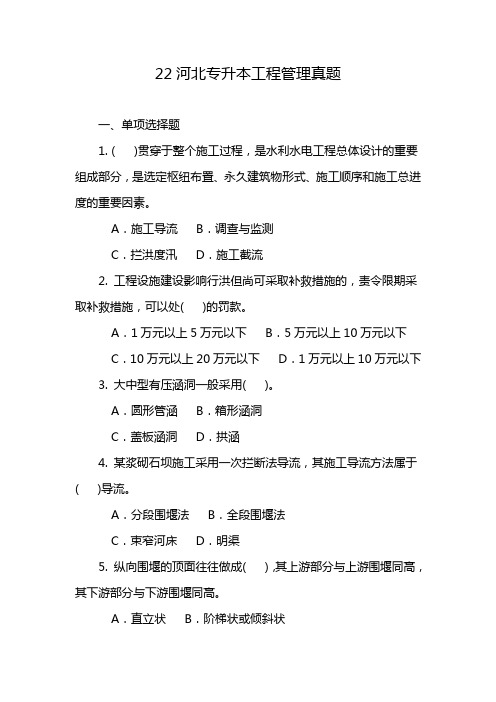 22 河北专升本工程管理真题

一、单项选择题

1. (　　)贯穿于整个施工过程，是水利水电工程总体设计的重要组成部分，是选定枢纽布置、永久建筑物形式、施工顺序和施工总进度的重要因素。

A．施工导流　B．调查与监测

C．拦洪度汛　D．施工截流

2. 工程设施建设影响行洪但尚可采取补救措施的，责令限期采取补救措施，可以处(　　)的罚款。

A．1 万元以上 5 万元以下　B．5 万元以上 10 万元以下

C．10 万元以上 20 万元以下　D．1 万元以上 10 万元以下

3. 大中型有压涵洞一般采用(　　)。

A．圆形管涵　B．箱形涵洞

C．盖板涵洞　D．拱涵

4. 某浆砌石坝施工采用一次拦断法导流，其施工导流方法属于(　　)导流。

A．分段围堰法　B．全段围堰法

C．束窄河床　D．明渠

5. 纵向围堰的顶面往往做成(　　)，其上游部分与上游围堰同高，其下游部分与下游围堰同高。

A．直立状　B．阶梯状或倾斜状